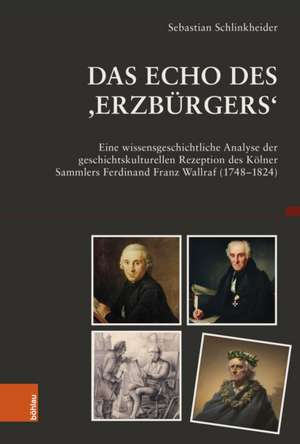 Sebastian Schlinkheider

DAS ECHO DES ‚ERZBÜRGERS‘

Eine wissensgeschichtliche Analyse der geschichtskulturellen Rezeption des Kölner Sammlers Ferdinand Franz Wallraf (1748–1824)

böhlau